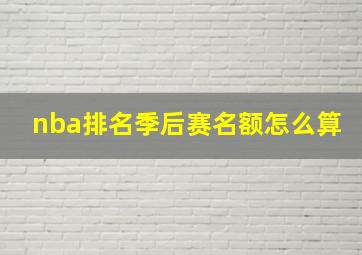 nba排名季后赛名额怎么算